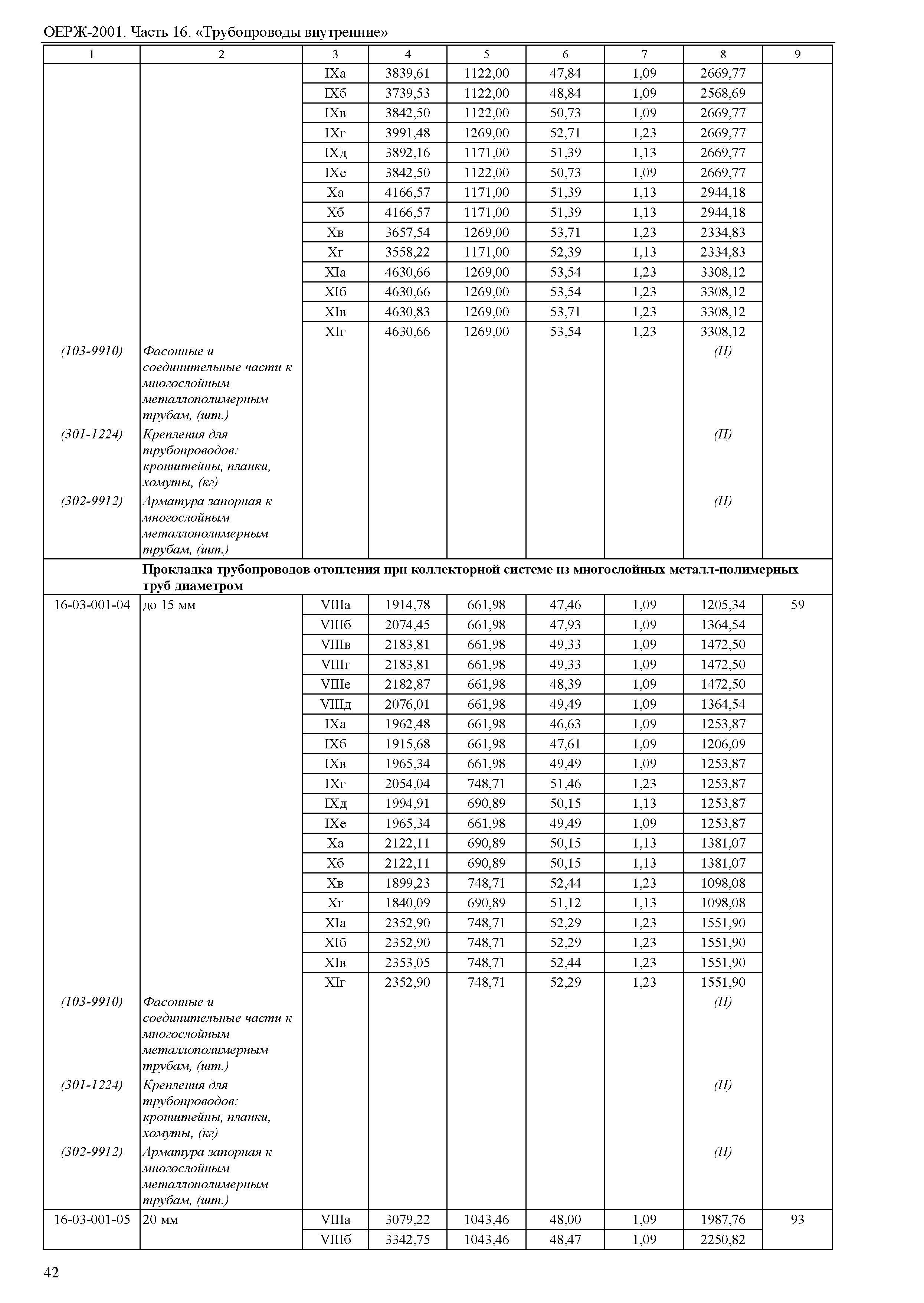 ОЕРЖ-2001. Часть 16. «Трубопроводы внутренние»

| 1 | 2 | 3 | 4 | 5 | 6 | 7 | 8 | 9 |
|---|---|---|---|---|---|---|---|---|
| | | IXа | 3839,61 | 1122,00 | 47,84 | 1,09 | 2669,77 | |
| | | IXб | 3739,53 | 1122,00 | 48,84 | 1,09 | 2568,69 | |
| | | IXв | 3842,50 | 1122,00 | 50,73 | 1,09 | 2669,77 | |
| | | IXг | 3991,48 | 1269,00 | 52,71 | 1,23 | 2669,77 | |
| | | IXд | 3892,16 | 1171,00 | 51,39 | 1,13 | 2669,77 | |
| | | IXе | 3842,50 | 1122,00 | 50,73 | 1,09 | 2669,77 | |
| | | Xа | 4166,57 | 1171,00 | 51,39 | 1,13 | 2944,18 | |
| | | Xб | 4166,57 | 1171,00 | 51,39 | 1,13 | 2944,18 | |
| | | Xв | 3657,54 | 1269,00 | 53,71 | 1,23 | 2334,83 | |
| | | Xг | 3558,22 | 1171,00 | 52,39 | 1,13 | 2334,83 | |
| | | XIа | 4630,66 | 1269,00 | 53,54 | 1,23 | 3308,12 | |
| | | XIб | 4630,66 | 1269,00 | 53,54 | 1,23 | 3308,12 | |
| | | XIв | 4630,83 | 1269,00 | 53,71 | 1,23 | 3308,12 | |
| | | XIг | 4630,66 | 1269,00 | 53,54 | 1,23 | 3308,12 | |
| (103-9910) | Фасонные и соединительные части к многослойным металлополимерным трубам, (шт.) | | | | | | (П) | |
| (301-1224) | Крепления для трубопроводов: кронштейны, планки, хомуты, (кг) | | | | | | (П) | |
| (302-9912) | Арматура запорная к многослойным металлополимерным трубам, (шт.) | | | | | | (П) | |
| | Прокладка трубопроводов отопления при коллекторной системе из многослойных металл-полимерных труб диаметром | | | | | | | |
| 16-03-001-04 | до 15 мм | VIIIа | 1914,78 | 661,98 | 47,46 | 1,09 | 1205,34 | 59 |
| | | VIIIб | 2074,45 | 661,98 | 47,93 | 1,09 | 1364,54 | |
| | | VIIIв | 2183,81 | 661,98 | 49,33 | 1,09 | 1472,50 | |
| | | VIIIг | 2183,81 | 661,98 | 49,33 | 1,09 | 1472,50 | |
| | | VIIIе | 2182,87 | 661,98 | 48,39 | 1,09 | 1472,50 | |
| | | VIIIд | 2076,01 | 661,98 | 49,49 | 1,09 | 1364,54 | |
| | | IXа | 1962,48 | 661,98 | 46,63 | 1,09 | 1253,87 | |
| | | IXб | 1915,68 | 661,98 | 47,61 | 1,09 | 1206,09 | |
| | | IXв | 1965,34 | 661,98 | 49,49 | 1,09 | 1253,87 | |
| | | IXг | 2054,04 | 748,71 | 51,46 | 1,23 | 1253,87 | |
| | | IXд | 1994,91 | 690,89 | 50,15 | 1,13 | 1253,87 | |
| | | IXе | 1965,34 | 661,98 | 49,49 | 1,09 | 1253,87 | |
| | | Xа | 2122,11 | 690,89 | 50,15 | 1,13 | 1381,07 | |
| | | Xб | 2122,11 | 690,89 | 50,15 | 1,13 | 1381,07 | |
| | | Xв | 1899,23 | 748,71 | 52,44 | 1,23 | 1098,08 | |
| | | Xг | 1840,09 | 690,89 | 51,12 | 1,13 | 1098,08 | |
| | | XIа | 2352,90 | 748,71 | 52,29 | 1,23 | 1551,90 | |
| | | XIб | 2352,90 | 748,71 | 52,29 | 1,23 | 1551,90 | |
| | | XIв | 2353,05 | 748,71 | 52,44 | 1,23 | 1551,90 | |
| | | XIг | 2352,90 | 748,71 | 52,29 | 1,23 | 1551,90 | |
| (103-9910) | Фасонные и соединительные части к многослойным металлополимерным трубам, (шт.) | | | | | | (П) | |
| (301-1224) | Крепления для трубопроводов: кронштейны, планки, хомуты, (кг) | | | | | | (П) | |
| (302-9912) | Арматура запорная к многослойным металлополимерным трубам, (шт.) | | | | | | (П) | |
| 16-03-001-05 | 20 мм | VIIIа | 3079,22 | 1043,46 | 48,00 | 1,09 | 1987,76 | 93 |
| | | VIIIб | 3342,75 | 1043,46 | 48,47 | 1,09 | 2250,82 | |

42